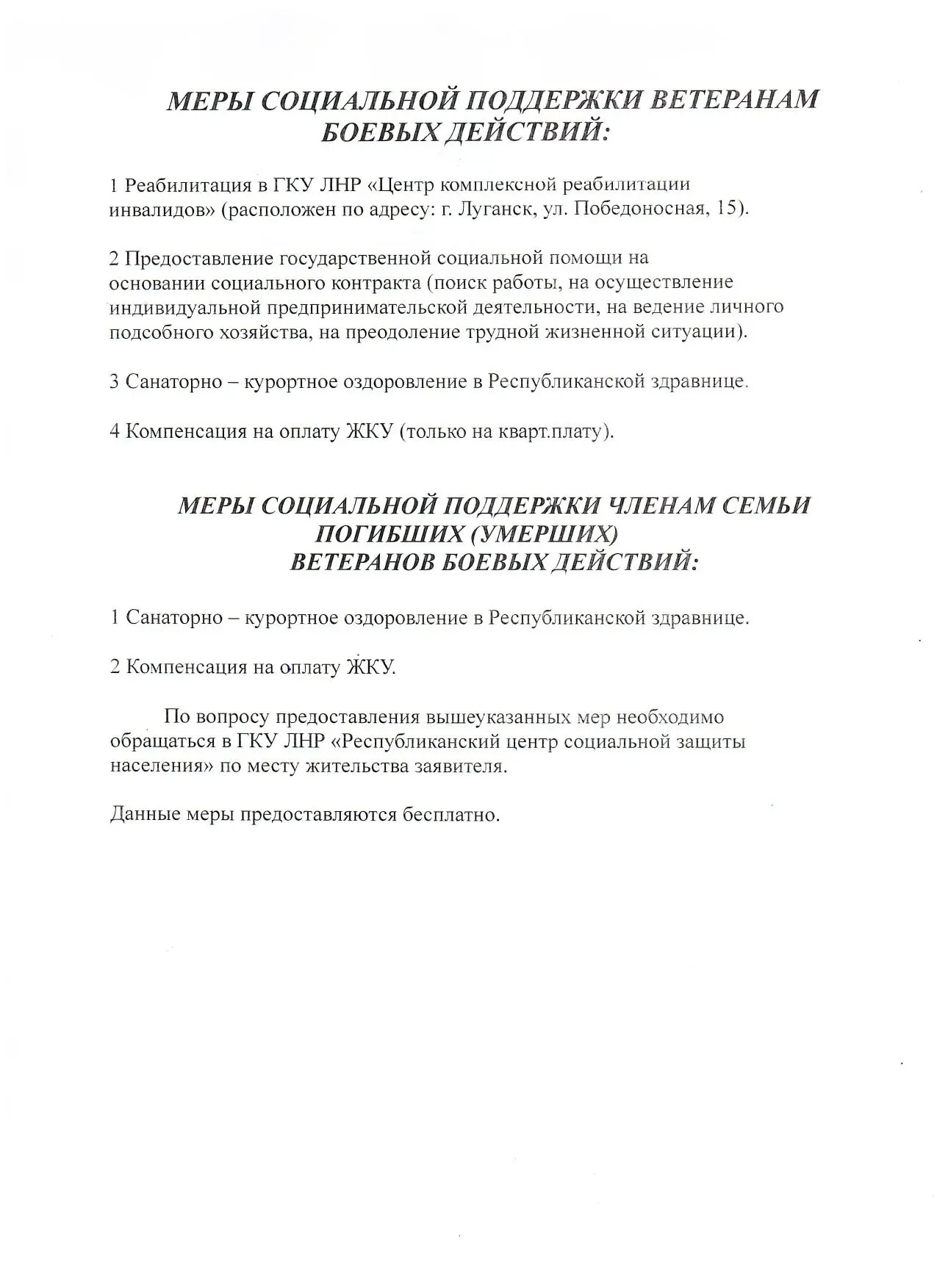 МЕРЫ СОЦИАЛЬНОЙ ПОДДЕРЖКИ ВЕТЕРАНАМ БОЕВЫХ ДЕЙСТВИЙ:

1 Реабилитация в ГКУ ЛНР «Центр комплексной реабилитации инвалидов» (расположен по адресу: г. Луганск, ул. Победоносная, 15).

2 Предоставление государственной социальной помощи на основании социального контракта (поиск работы, на осуществление индивидуальной предпринимательской деятельности, на ведение личного подсобного хозяйства, на преодоление трудной жизненной ситуации).

3 Санаторно – курортное оздоровление в Республиканской здравнице.

4 Компенсация на оплату ЖКУ (только на кварт.плату).

МЕРЫ СОЦИАЛЬНОЙ ПОДДЕРЖКИ ЧЛЕНАМ СЕМЬИ ПОГИБШИХ (УМЕРШИХ) ВЕТЕРАНОВ БОЕВЫХ ДЕЙСТВИЙ:

1 Санаторно – курортное оздоровление в Республиканской здравнице.

2 Компенсация на оплату ЖКУ.

По вопросу предоставления вышеуказанных мер необходимо обращаться в ГКУ ЛНР «Республиканский центр социальной защиты населения» по месту жительства заявителя.

Данные меры предоставляются бесплатно.